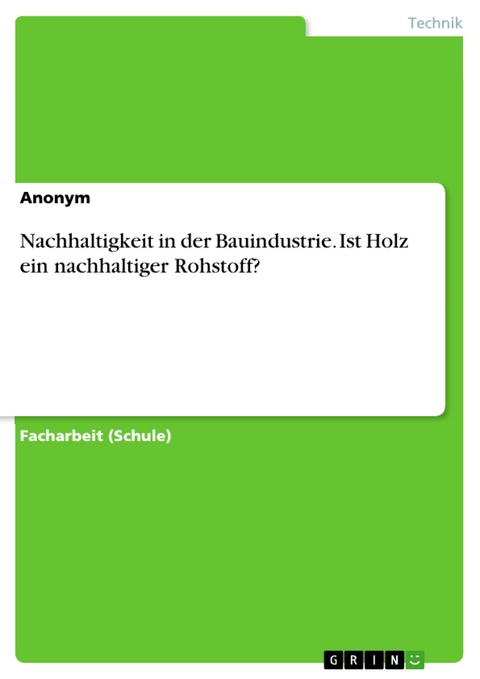 Technik

Anonym

Nachhaltigkeit in der Bauindustrie. Ist Holz ein nachhaltiger Rohstoff?

Facharbeit (Schule)

GRIN